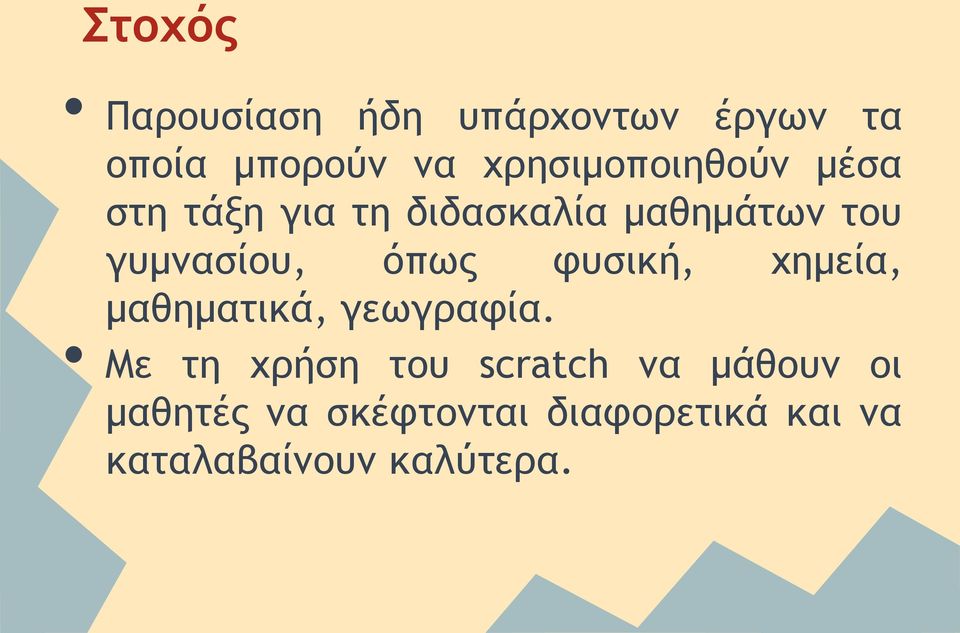 Στοχός

• Παρουσίαση ήδη υπάρχοντων έργων τα οποία μπορούν να χρησιμοποιηθούν μέσα στη τάξη για τη διδασκαλία μαθημάτων του γυμνασίου, όπως φυσική, χημεία, μαθηματικά, γεωγραφία.

• Με τη χρήση του scratch να μάθουν οι μαθητές να σκέφτονται διαφορετικά και να καταλαβαίνουν καλύτερα.